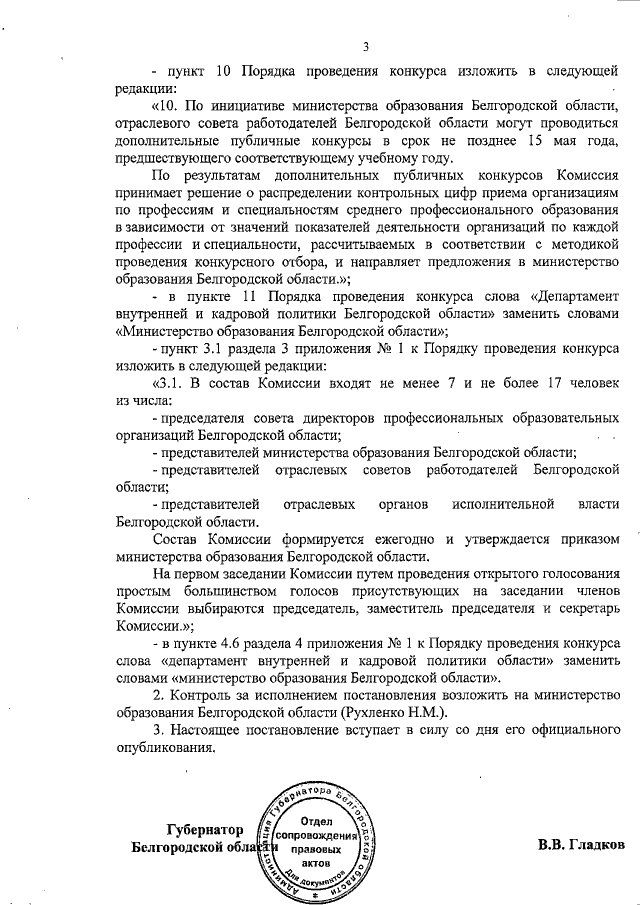 3

- пункт 10 Порядка проведения конкурса изложить в следующей редакции:

«10. По инициативе министерства образования Белгородской области, отраслевого совета работодателей Белгородской области могут проводиться дополнительные публичные конкурсы в срок не позднее 15 мая года, предшествующего соответствующему учебному году.

По результатам дополнительных публичных конкурсов Комиссия принимает решение о распределении контрольных цифр приема организациям по профессиям и специальностям среднего профессионального образования в зависимости от значений показателей деятельности организаций по каждой профессии и специальности, рассчитываемых в соответствии с методикой проведения конкурсного отбора, и направляет предложения в министерство образования Белгородской области.»;

- в пункте 11 Порядка проведения конкурса слова «Департамент внутренней и кадровой политики Белгородской области» заменить словами «Министерство образования Белгородской области»;

- пункт 3.1 раздела 3 приложения № 1 к Порядку проведения конкурса изложить в следующей редакции:

«3.1. В состав Комиссии входят не менее 7 и не более 17 человек из числа:

- председателя совета директоров профессиональных образовательных организаций Белгородской области;

- представителей министерства образования Белгородской области;

- представителей отраслевых советов работодателей Белгородской области;

- представителей отраслевых органов исполнительной власти Белгородской области.

Состав Комиссии формируется ежегодно и утверждается приказом министерства образования Белгородской области.

На первом заседании Комиссии путем проведения открытого голосования простым большинством голосов присутствующих на заседании членов Комиссии выбираются председатель, заместитель председателя и секретарь Комиссии.»;

- в пункте 4.6 раздела 4 приложения № 1 к Порядку проведения конкурса слова «департамент внутренней и кадровой политики области» заменить словами «министерство образования Белгородской области».

2. Контроль за исполнением постановления возложить на министерство образования Белгородской области (Рухленко Н.М.).

3. Настоящее постановление вступает в силу со дня его официального опубликования.

Губернатор Белгородской области

Администрация Губернатора Белгородской области Отдел сопровождения правовых актов Для документов

В.В. Гладков